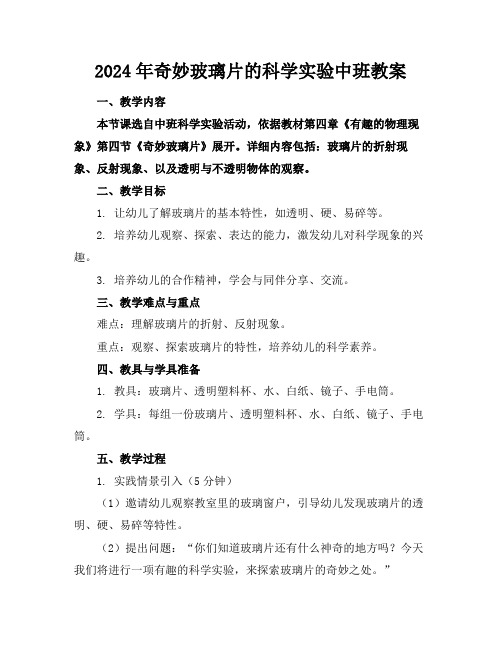 2024年奇妙玻璃片的科学实验中班教案

一、教学内容

本节课选自中班科学实验活动，依据教材第四章《有趣的物理现象》第四节《奇妙玻璃片》展开。详细内容包括：玻璃片的折射现象、反射现象、以及透明与不透明物体的观察。

二、教学目标

1. 让幼儿了解玻璃片的基本特性，如透明、硬、易碎等。

2. 培养幼儿观察、探索、表达的能力，激发幼儿对科学现象的兴趣。

3. 培养幼儿的合作精神，学会与同伴分享、交流。

三、教学难点与重点

难点：理解玻璃片的折射、反射现象。

重点：观察、探索玻璃片的特性，培养幼儿的科学素养。

四、教具与学具准备

1. 教具：玻璃片、透明塑料杯、水、白纸、镜子、手电筒。

2. 学具：每组一份玻璃片、透明塑料杯、水、白纸、镜子、手电筒。

五、教学过程

1. 实践情景引入（5分钟）

（1）邀请幼儿观察教室里的玻璃窗户，引导幼儿发现玻璃片的透明、硬、易碎等特性。

（2）提出问题：“你们知道玻璃片还有什么神奇的地方吗？今天我们将进行一项有趣的科学实验，来探索玻璃片的奇妙之处。”